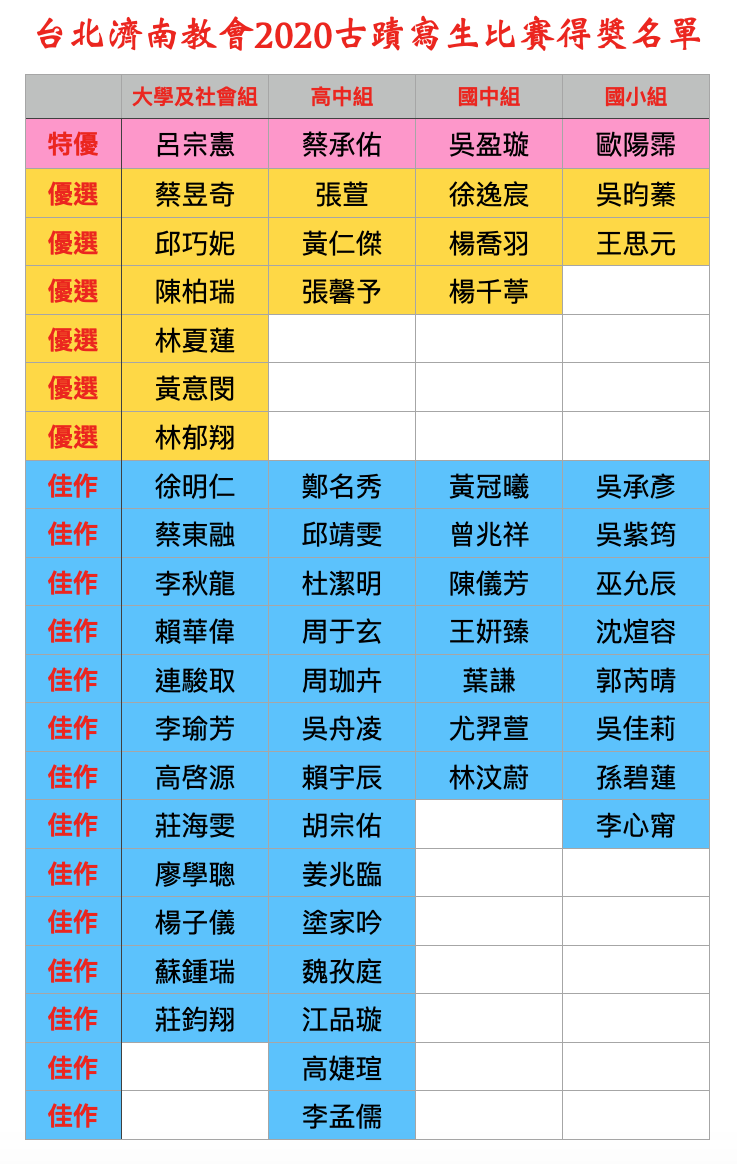 台北濟南教會2020古蹟寫生比賽得獎名單

| | 大學及社會組 | 高中組 | 國中組 | 國小組 |
|---|---|---|---|---|
| 特優 | 呂宗憲 | 蔡承佑 | 吳盈璇 | 歐陽霈 |
| 優選 | 蔡昱奇 | 張萱 | 徐逸宸 | 吳昀蓁 |
| 優選 | 邱巧妮 | 黃仁傑 | 楊喬羽 | 王思元 |
| 優選 | 陳柏瑞 | 張馨予 | 楊千葶 | |
| 優選 | 林夏蓮 | | | |
| 優選 | 黃意閔 | | | |
| 優選 | 林郁翔 | | | |
| 佳作 | 徐明仁 | 鄭名秀 | 黃冠曦 | 吳承彥 |
| 佳作 | 蔡東融 | 邱靖雯 | 曾兆祥 | 吳紫筠 |
| 佳作 | 李秋龍 | 杜潔明 | 陳儀芳 | 巫允辰 |
| 佳作 | 賴華偉 | 周于玄 | 王妍臻 | 沈煊容 |
| 佳作 | 連駿取 | 周珈卉 | 葉謙 | 郭芮晴 |
| 佳作 | 李瑜芳 | 吳舟凌 | 尤羿萱 | 吳佳莉 |
| 佳作 | 高啓源 | 賴宇辰 | 林汶蔚 | 孫碧蓮 |
| 佳作 | 莊海雯 | 胡宗佑 | | 李心甯 |
| 佳作 | 廖學聰 | 姜兆臨 | | |
| 佳作 | 楊子儀 | 塗家吟 | | |
| 佳作 | 蘇鍾瑞 | 魏孜庭 | | |
| 佳作 | 莊鈞翔 | 江品璇 | | |
| 佳作 | | 高婕瑄 | | |
| 佳作 | | 李孟儒 | | |